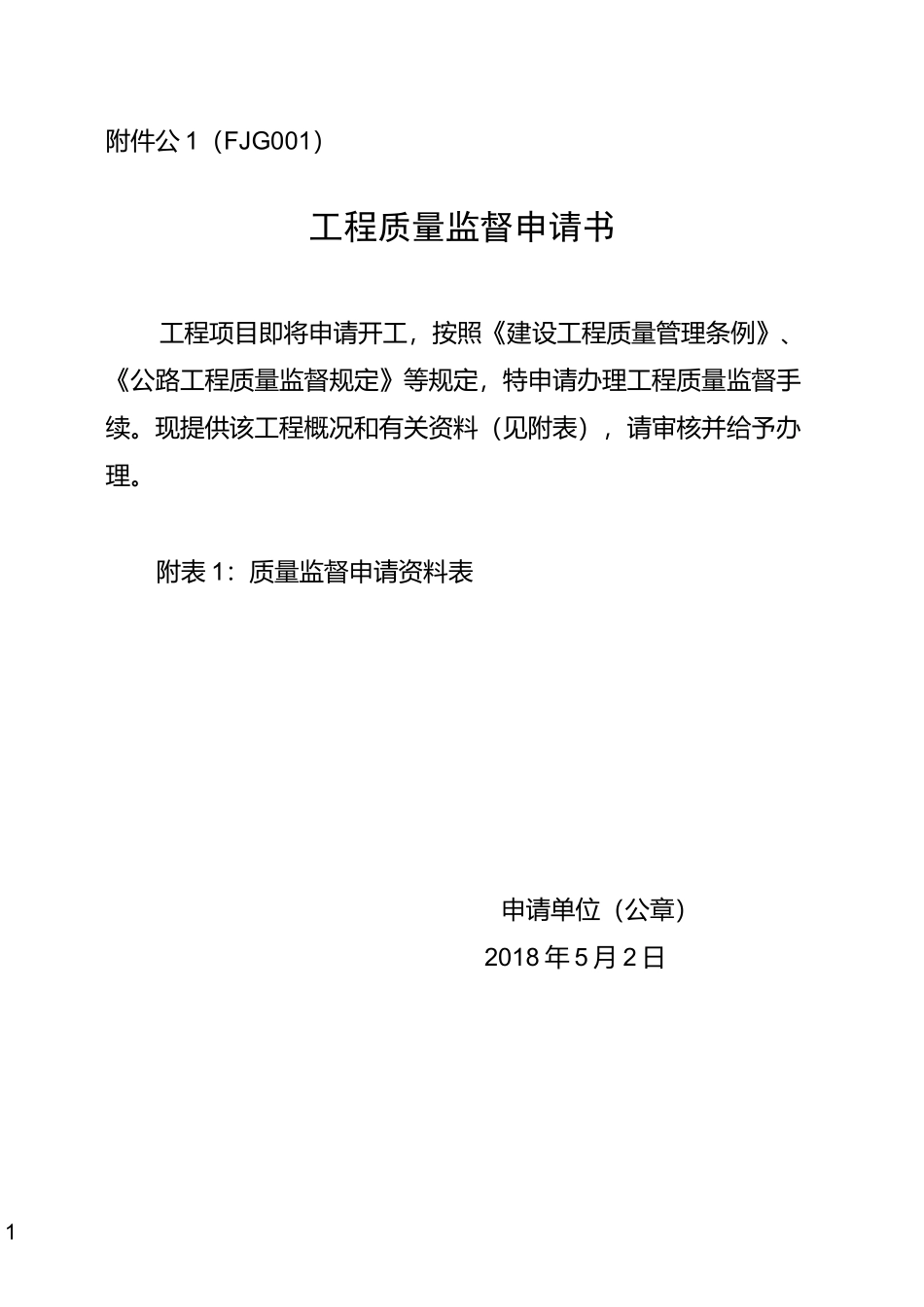 附件公 1（FJG001）

工程质量监督申请书

工程项目即将申请开工，按照《建设工程质量管理条例》、《公路工程质量监督规定》等规定，特申请办理工程质量监督手续。现提供该工程概况和有关资料（见附表），请审核并给予办理。

附表 1：质量监督申请资料表

申请单位（公章）

2018 年 5 月 2 日

1